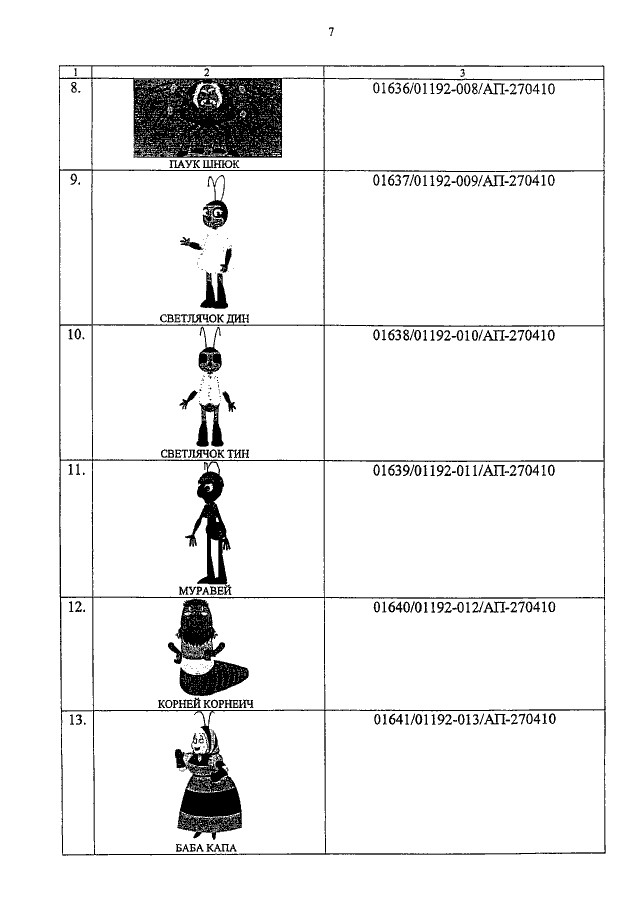 7

| 1 | 2 | 3 |
|---|---|---|
| 8. | ПАУК ШНЮК | 01636/01192-008/АП-270410 |
| 9. | СВЕТЛЯЧОК ДИН | 01637/01192-009/АП-270410 |
| 10. | СВЕТЛЯЧОК ТИН | 01638/01192-010/АП-270410 |
| 11. | МУРАВЕЙ | 01639/01192-011/АП-270410 |
| 12. | КОРНЕЙ КОРНЕИЧ | 01640/01192-012/АП-270410 |
| 13. | БАБА КАПА | 01641/01192-013/АП-270410 |